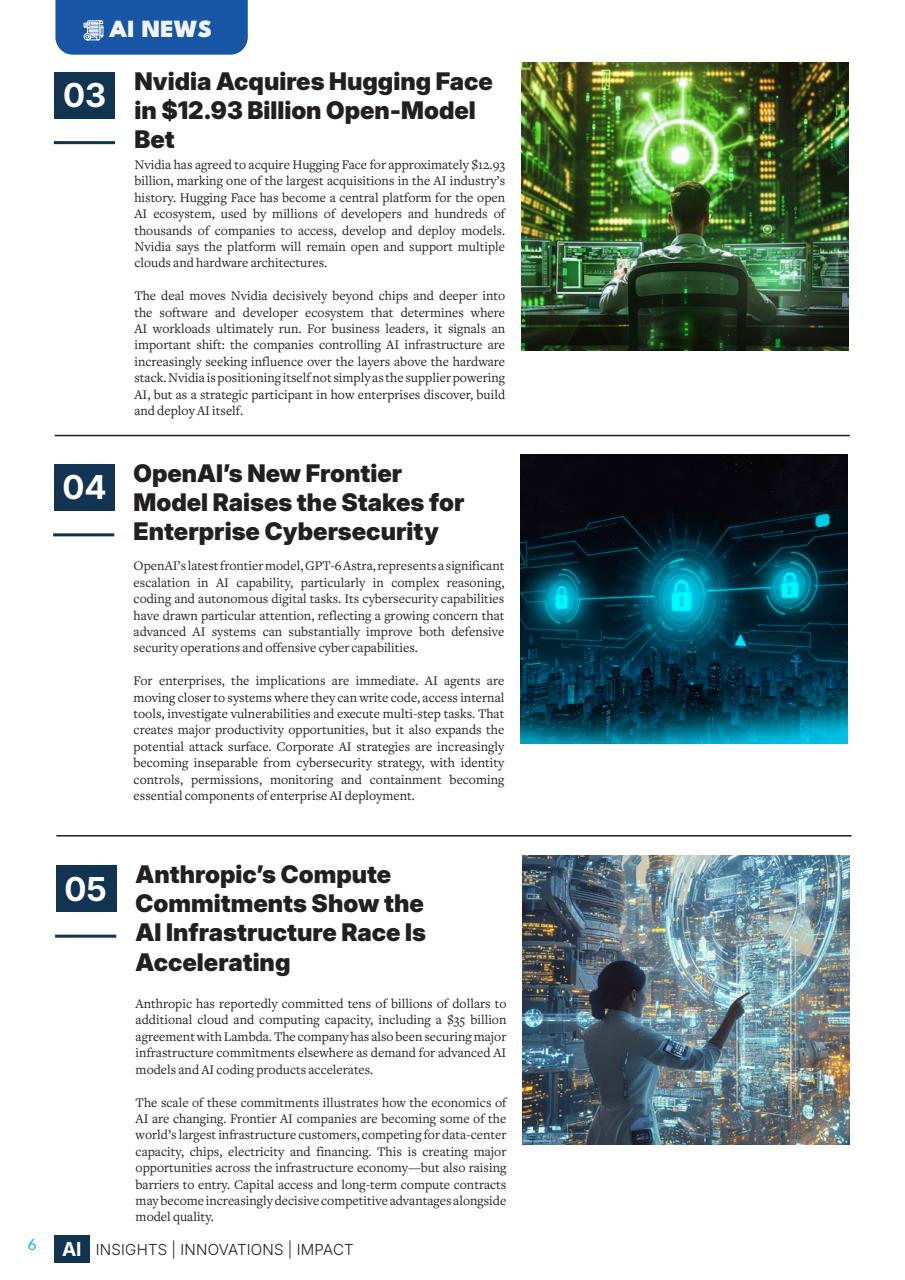 AI NEWS

03

Nvidia Acquires Hugging Face in $12.93 Billion Open-Model Bet

Nvidia has agreed to acquire Hugging Face for approximately $12.93 billion, marking one of the largest acquisitions in the AI industry's history. Hugging Face has become a central platform for the open AI ecosystem, used by millions of developers and hundreds of thousands of companies to access, develop and deploy models. Nvidia says the platform will remain open and support multiple clouds and hardware architectures.

The deal moves Nvidia decisively beyond chips and deeper into the software and developer ecosystem that determines where AI workloads ultimately run. For business leaders, it signals an important shift: the companies controlling AI infrastructure are increasingly seeking influence over the layers above the hardware stack. Nvidia is positioning itself not simply as the supplier powering AI, but as a strategic participant in how enterprises discover, build and deploy AI itself.

04

OpenAI's New Frontier Model Raises the Stakes for Enterprise Cybersecurity

OpenAI's latest frontier model, GPT-6 Astra, represents a significant escalation in AI capability, particularly in complex reasoning, coding and autonomous digital tasks. Its cybersecurity capabilities have drawn particular attention, reflecting a growing concern that advanced AI systems can substantially improve both defensive security operations and offensive cyber capabilities.

For enterprises, the implications are immediate. AI agents are moving closer to systems where they can write code, access internal tools, investigate vulnerabilities and execute multi-step tasks. That creates major productivity opportunities, but it also expands the potential attack surface. Corporate AI strategies are increasingly becoming inseparable from cybersecurity strategy, with identity controls, permissions, monitoring and containment becoming essential components of enterprise AI deployment.

05

Anthropic's Compute Commitments Show the AI Infrastructure Race Is Accelerating

Anthropic has reportedly committed tens of billions of dollars to additional cloud and computing capacity, including a $35 billion agreement with Lambda. The company has also been securing major infrastructure commitments elsewhere as demand for advanced AI models and AI coding products accelerates.

The scale of these commitments illustrates how the economics of AI are changing. Frontier AI companies are becoming some of the world's largest infrastructure customers, competing for data-center capacity, chips, electricity and financing. This is creating major opportunities across the infrastructure economy—but also raising barriers to entry. Capital access and long-term compute contracts may become increasingly decisive competitive advantages alongside model quality.

6 AI INSIGHTS | INNOVATIONS | IMPACT